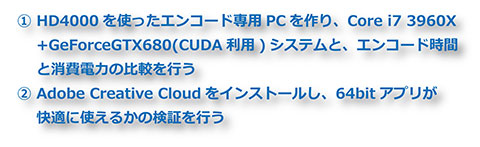 ① HD4000 を使ったエンコード専用 PC を作り、Core i7 3960X +GeForceGTX680(CUDA 利用 ) システムと、エンコード時間と消費電力の比較を行う

② Adobe Creative Cloud をインストールし、64bit アプリが快適に使えるかの検証を行う